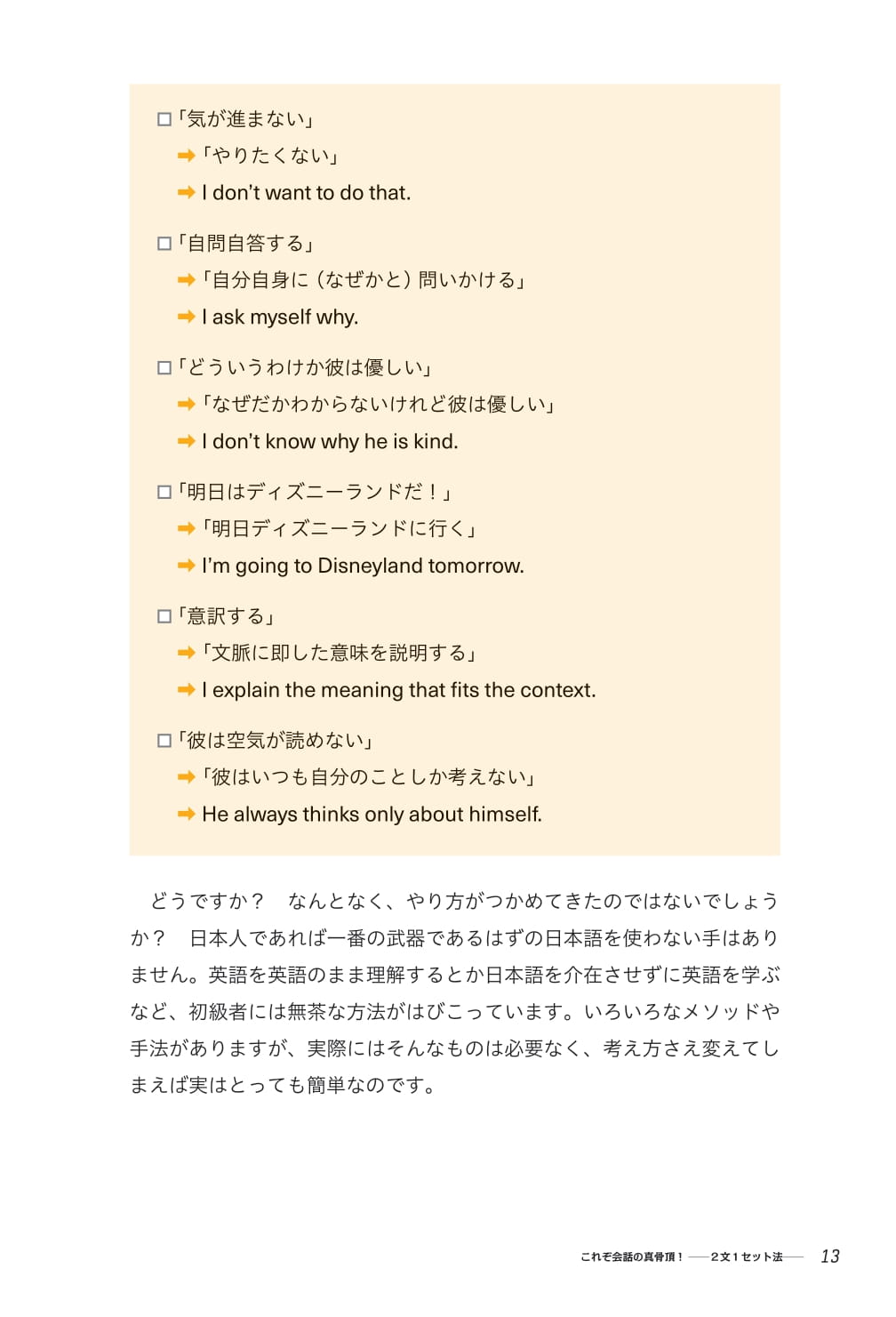 ☐「気が進まない」

➡「やりたくない」

➡ I don't want to do that.

☐「自問自答する」

➡「自分自身に（なぜかと）問いかける」

➡ I ask myself why.

☐「どういうわけか彼は優しい」

➡「なぜだかわからないけれど彼は優しい」

➡ I don't know why he is kind.

☐「明日はディズニーランドだ！」

➡「明日ディズニーランドに行く」

➡ I'm going to Disneyland tomorrow.

☐「意訳する」

➡「文脈に即した意味を説明する」

➡ I explain the meaning that fits the context.

☐「彼は空気が読めない」

➡「彼はいつも自分のことしか考えない」

➡ He always thinks only about himself.

どうですか？　なんとなく、やり方がつかめてきたのではないでしょうか？　日本人であれば一番の武器であるはずの日本語を使わない手はありません。英語を英語のまま理解するとか日本語を介在させずに英語を学ぶなど、初級者には無茶な方法がはびこっています。いろいろなメソッドや手法がありますが、実際にはそんなものは必要なく、考え方さえ変えてしまえば実はとっても簡単なのです。

これぞ会話の真骨頂！——2文1セット法——　13